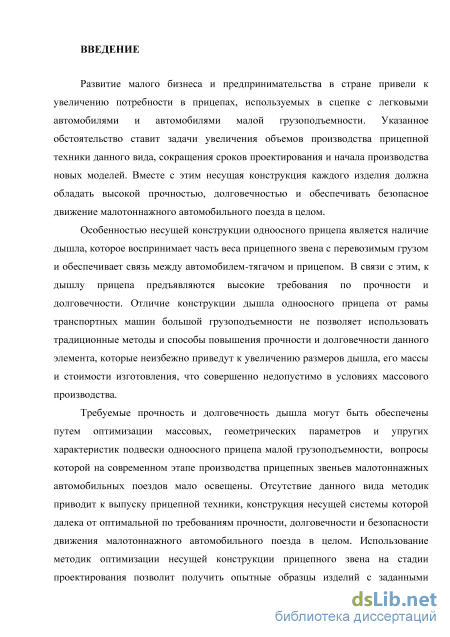 ВВЕДЕНИЕ

Развитие малого бизнеса и предпринимательства в стране привели к увеличению потребности в прицепах, используемых в сцепке с легковыми автомобилями и автомобилями малой грузоподъемности. Указанное обстоятельство ставит задачи увеличения объемов производства прицепной техники данного вида, сокращения сроков проектирования и начала производства новых моделей. Вместе с этим несущая конструкция каждого изделия должна обладать высокой прочностью, долговечностью и обеспечивать безопасное движение малотоннажного автомобильного поезда в целом.

Особенностью несущей конструкции одноосного прицепа является наличие дышла, которое воспринимает часть веса прицепного звена с перевозимым грузом и обеспечивает связь между автомобилем-тягачом и прицепом. В связи с этим, к дышлу прицепа предъявляются высокие требования по прочности и долговечности. Отличие конструкции дышла одноосного прицепа от рамы транспортных машин большой грузоподъемности не позволяет использовать традиционные методы и способы повышения прочности и долговечности данного элемента, которые неизбежно приведут к увеличению размеров дышла, его массы и стоимости изготовления, что совершенно недопустимо в условиях массового производства.

Требуемые прочность и долговечность дышла могут быть обеспечены путем оптимизации массовых, геометрических параметров и упругих характеристик подвески одноосного прицепа малой грузоподъемности, вопросы которой на современном этапе производства прицепных звеньев малотоннажных автомобильных поездов мало освещены. Отсутствие данного вида методик приводит к выпуску прицепной техники, конструкция несущей системы которой далека от оптимальной по требованиям прочности, долговечности и безопасности движения малотоннажного автомобильного поезда в целом. Использование методик оптимизации несущей конструкции прицепного звена на стадии проектирования позволит получить опытные образцы изделий с заданными

dsLib.net
библиотека диссертаций